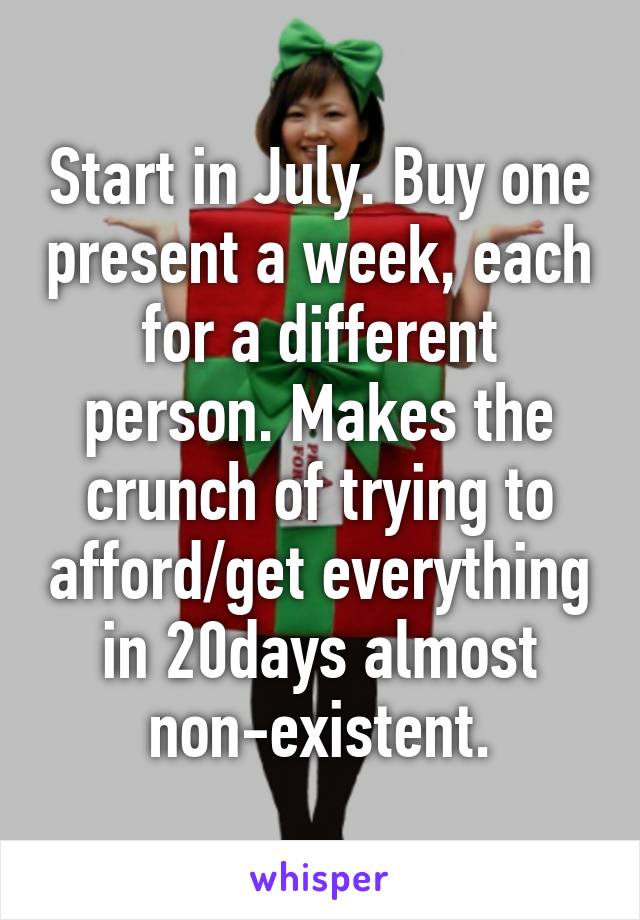 Start in July. Buy one present a week, each for a different person. Makes the crunch of trying to afford/get everything in 20days almost non-existent.

whisper